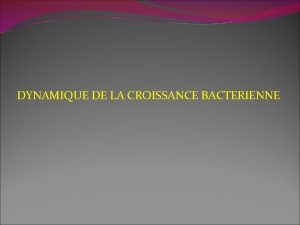 DYNAMIQUE DE LA CROISSANCE BACTERIENNE